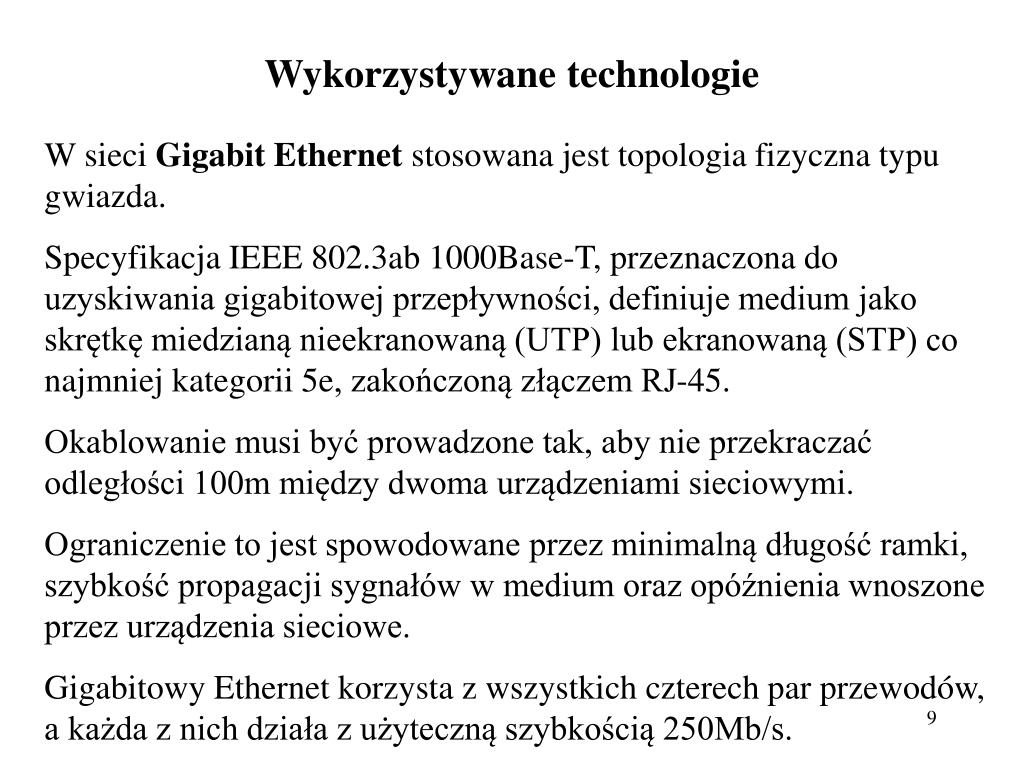 Wykorzystywane technologie

W sieci Gigabit Ethernet stosowana jest topologia fizyczna typu gwiazda.

Specyfikacja IEEE 802.3ab 1000Base-T, przeznaczona do uzyskiwania gigabitowej przepływności, definiuje medium jako skrętkę miedzianą nieekranowaną (UTP) lub ekranowaną (STP) co najmniej kategorii 5e, zakończoną złączem RJ-45.

Okablowanie musi być prowadzone tak, aby nie przekraczać odległości 100m między dwoma urządzeniami sieciowymi.

Ograniczenie to jest spowodowane przez minimalną długość ramki, szybkość propagacji sygnałów w medium oraz opóźnienia wnoszone przez urządzenia sieciowe.

Gigabitowy Ethernet korzysta z wszystkich czterech par przewodów, a każda z nich działa z użyteczną szybkością 250Mb/s.

9